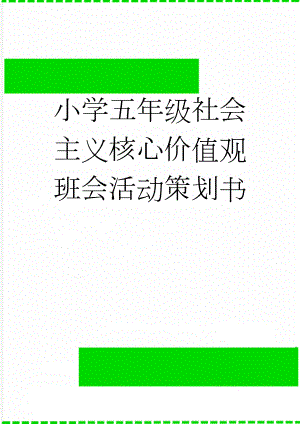 小学五年级社会主义核心价值观班会活动策划书